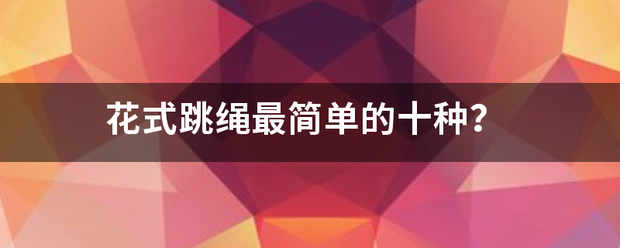 花式跳绳最简单的十种?